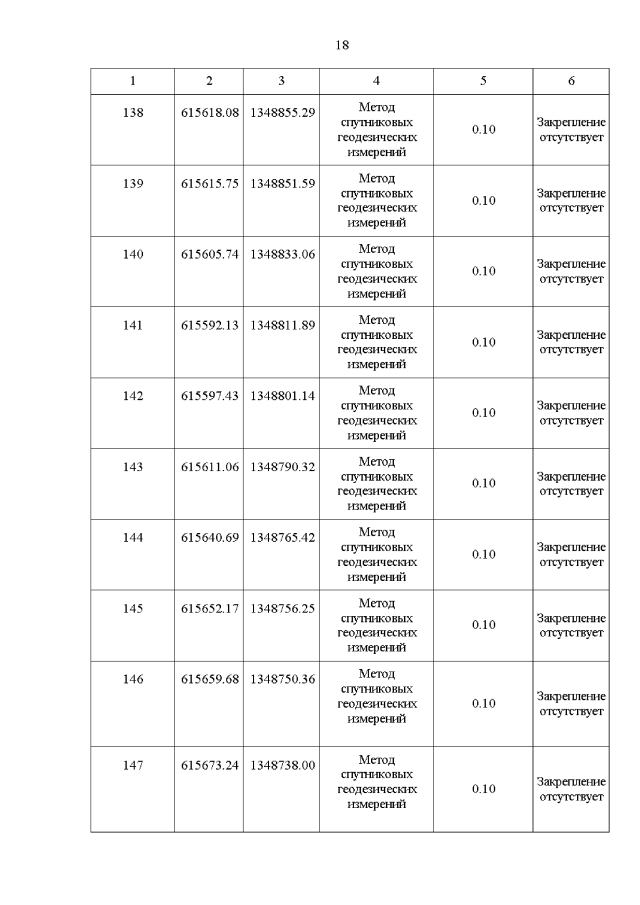 18

| 1 | 2 | 3 | 4 | 5 | 6 |
|---|---|---|---|---|---|
| 138 | 615618.08 | 1348855.29 | Метод спутниковых геодезических измерений | 0.10 | Закрепление отсутствует |
| 139 | 615615.75 | 1348851.59 | Метод спутниковых геодезических измерений | 0.10 | Закрепление отсутствует |
| 140 | 615605.74 | 1348833.06 | Метод спутниковых геодезических измерений | 0.10 | Закрепление отсутствует |
| 141 | 615592.13 | 1348811.89 | Метод спутниковых геодезических измерений | 0.10 | Закрепление отсутствует |
| 142 | 615597.43 | 1348801.14 | Метод спутниковых геодезических измерений | 0.10 | Закрепление отсутствует |
| 143 | 615611.06 | 1348790.32 | Метод спутниковых геодезических измерений | 0.10 | Закрепление отсутствует |
| 144 | 615640.69 | 1348765.42 | Метод спутниковых геодезических измерений | 0.10 | Закрепление отсутствует |
| 145 | 615652.17 | 1348756.25 | Метод спутниковых геодезических измерений | 0.10 | Закрепление отсутствует |
| 146 | 615659.68 | 1348750.36 | Метод спутниковых геодезических измерений | 0.10 | Закрепление отсутствует |
| 147 | 615673.24 | 1348738.00 | Метод спутниковых геодезических измерений | 0.10 | Закрепление отсутствует |